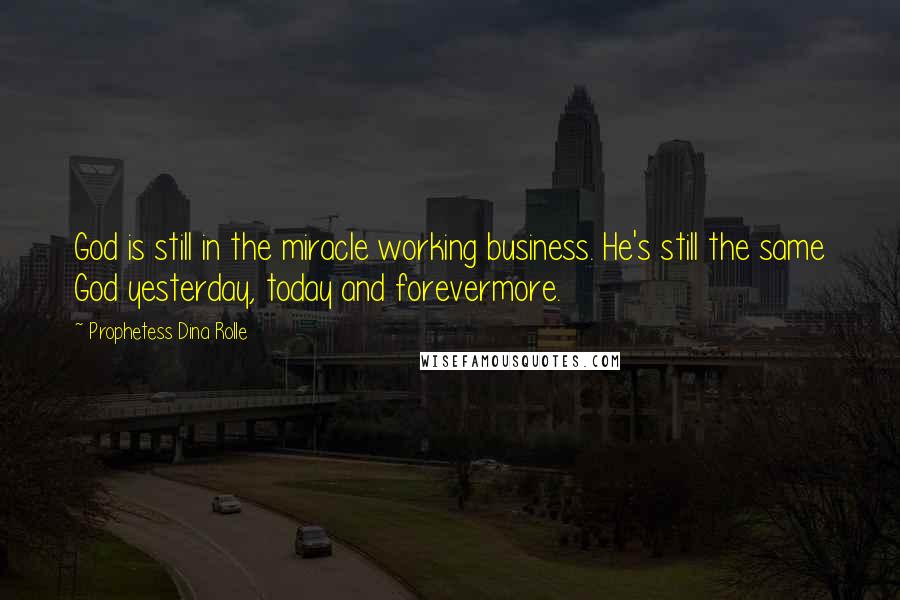 God is still in the miracle working business. He's still the same God yesterday, today and forevermore.

~ Prophetess Dina Rolle

WISEFAMOUSQUOTES.COM